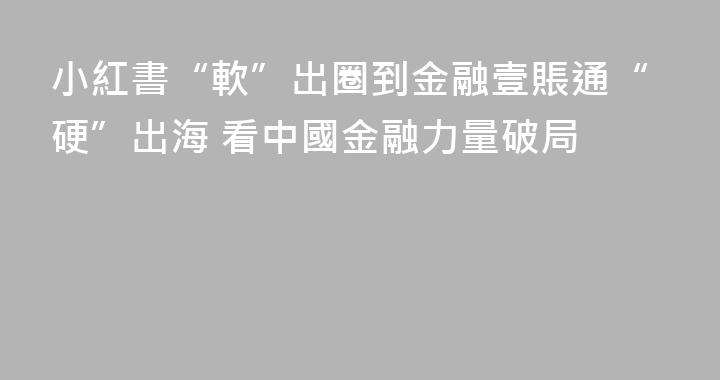 小紅書“軟”出圈到金融壹賬通“硬”出海 看中國金融力量破局